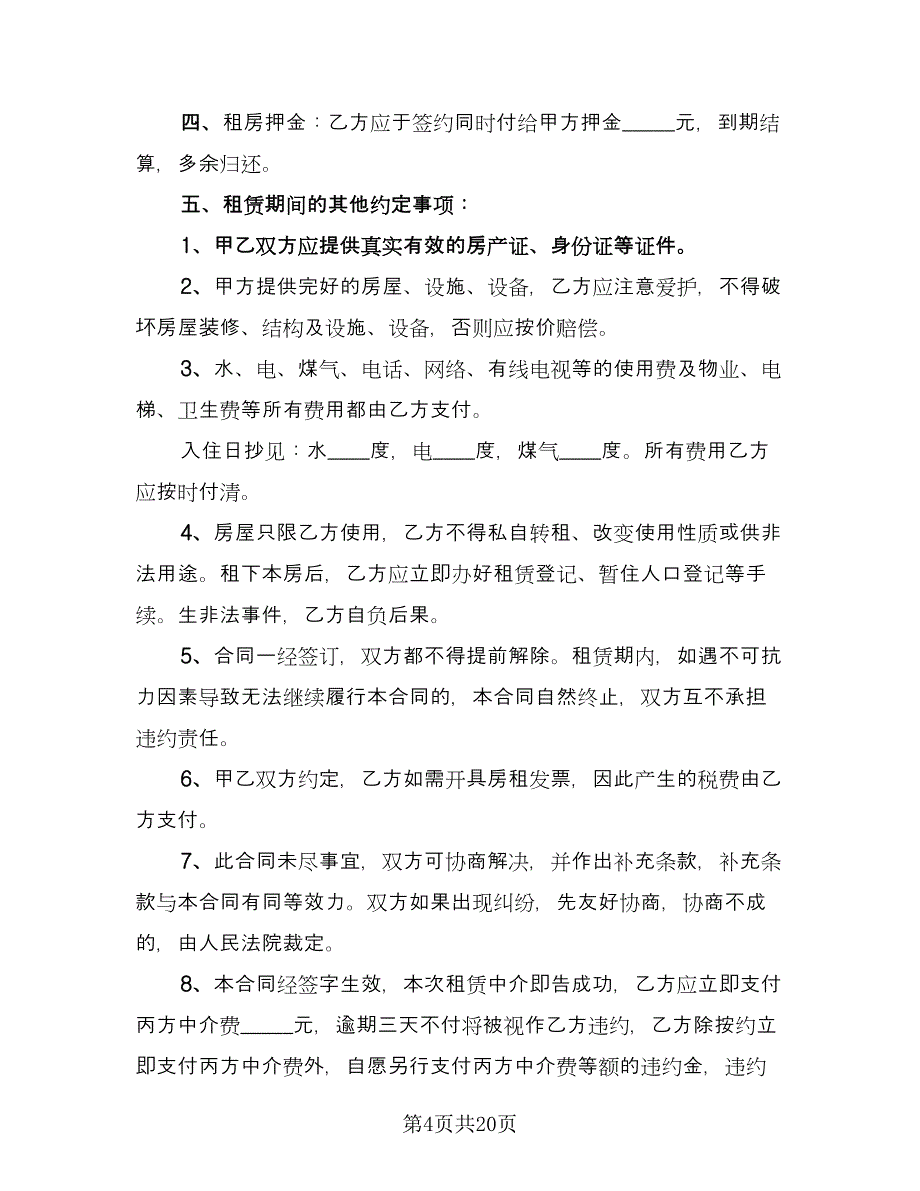 四、租房押金：乙方应于签约同时付给甲方押金_____元，到期结算，多余归还。

五、租赁期间的其他约定事项：

1、甲乙双方应提供真实有效的房产证、身份证等证件。

2、甲方提供完好的房屋、设施、设备，乙方应注意爱护，不得破坏房屋装修、结构及设施、设备，否则应按价赔偿。

3、水、电、煤气、电话、网络、有线电视等的使用费及物业、电梯、卫生费等所有费用都由乙方支付。

入住日抄见：水____度，电____度，煤气____度。所有费用乙方应按时付清。

4、房屋只限乙方使用，乙方不得私自转租、改变使用性质或供非法用途。租下本房后，乙方应立即办好租赁登记、暂住人口登记等手续。生非法事件，乙方自负后果。

5、合同一经签订，双方都不得提前解除。租赁期内，如遇不可抗力因素导致无法继续履行本合同的，本合同自然终止，双方互不承担违约责任。

6、甲乙双方约定，乙方如需开具房租发票，因此产生的税费由乙方支付。

7、此合同未尽事宜，双方可协商解决，并作出补充条款，补充条款与本合同有同等效力。双方如果出现纠纷，先友好协商，协商不成的，由人民法院裁定。

8、本合同经签字生效，本次租赁中介即告成功，乙方应立即支付丙方中介费_____元，逾期三天不付将被视作乙方违约，乙方除按约立即支付丙方中介费外，自愿另行支付丙方中介费等额的违约金，违约

第4页共20页